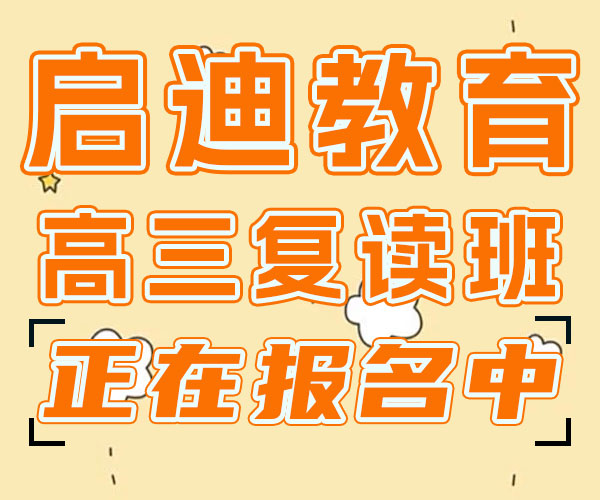 启迪教育
高三复读班
正在报名中